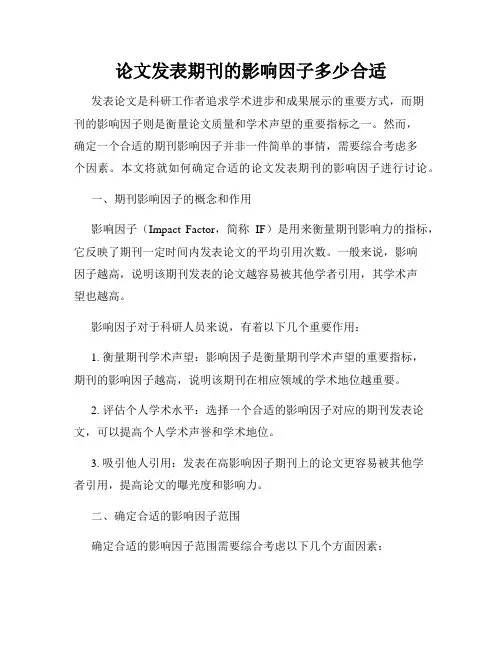 论文发表期刊的影响因子多少合适

发表论文是科研工作者追求学术进步和成果展示的重要方式，而期刊的影响因子则是衡量论文质量和学术声望的重要指标之一。然而，确定一个合适的期刊影响因子并非一件简单的事情，需要综合考虑多个因素。本文将就如何确定合适的论文发表期刊的影响因子进行讨论。

一、期刊影响因子的概念和作用

影响因子（Impact Factor，简称 IF）是用来衡量期刊影响力的指标，它反映了期刊一定时间内发表论文的平均引用次数。一般来说，影响因子越高，说明该期刊发表的论文越容易被其他学者引用，其学术声望也越高。

影响因子对于科研人员来说，有着以下几个重要作用：

1. 衡量期刊学术声望：影响因子是衡量期刊学术声望的重要指标，期刊的影响因子越高，说明该期刊在相应领域的学术地位越重要。

2. 评估个人学术水平：选择一个合适的影响因子对应的期刊发表论文，可以提高个人学术声誉和学术地位。

3. 吸引他人引用：发表在高影响因子期刊上的论文更容易被其他学者引用，提高论文的曝光度和影响力。

二、确定合适的影响因子范围

确定合适的影响因子范围需要综合考虑以下几个方面因素：